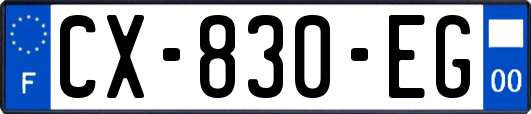 F
CX-830-EG
00